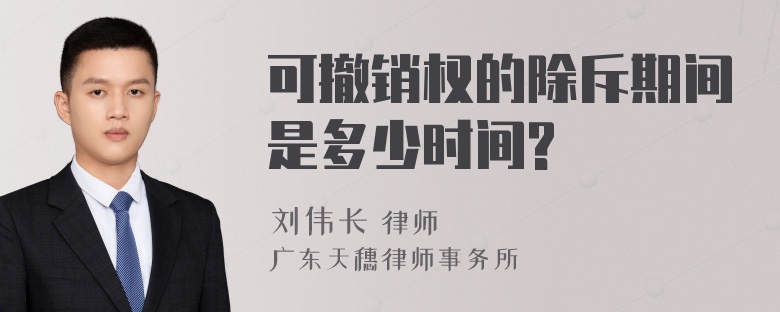 可撤销权的除斥期间是多少时间?

刘伟长 律师

广东天穗律师事务所